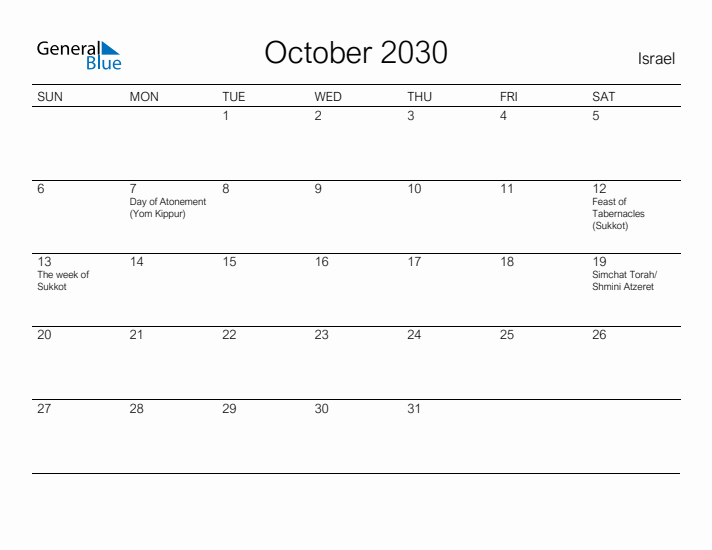 General Blue

October 2030

Israel

| SUN | MON | TUE | WED | THU | FRI | SAT |
|---|---|---|---|---|---|---|
| | | 1 | 2 | 3 | 4 | 5 |
| 6 | 7 Day of Atonement (Yom Kippur) | 8 | 9 | 10 | 11 | 12 Feast of Tabernacles (Sukkot) |
| 13 The week of Sukkot | 14 | 15 | 16 | 17 | 18 | 19 Simchat Torah/ Shmini Atzeret |
| 20 | 21 | 22 | 23 | 24 | 25 | 26 |
| 27 | 28 | 29 | 30 | 31 | | |